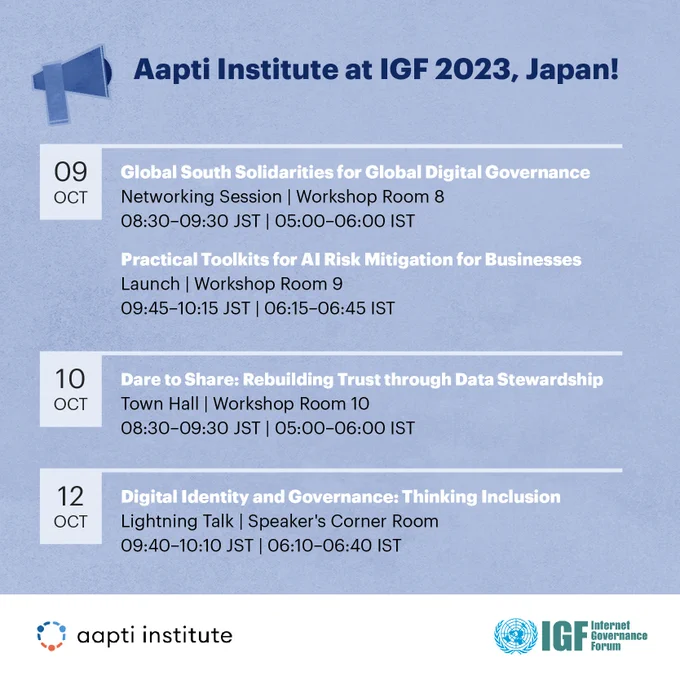 Aapti Institute at IGF 2023, Japan!

09
OCT

Global South Solidarities for Global Digital Governance
Networking Session | Workshop Room 8
08:30–09:30 JST | 05:00–06:00 IST

Practical Toolkits for AI Risk Mitigation for Businesses
Launch | Workshop Room 9
09:45–10:15 JST | 06:15–06:45 IST

10
OCT

Dare to Share: Rebuilding Trust through Data Stewardship
Town Hall | Workshop Room 10
08:30–09:30 JST | 05:00–06:00 IST

12
OCT

Digital Identity and Governance: Thinking Inclusion
Lightning Talk | Speaker's Corner Room
09:40–10:10 JST | 06:10–06:40 IST

aapti institute

IGF Internet Governance Forum